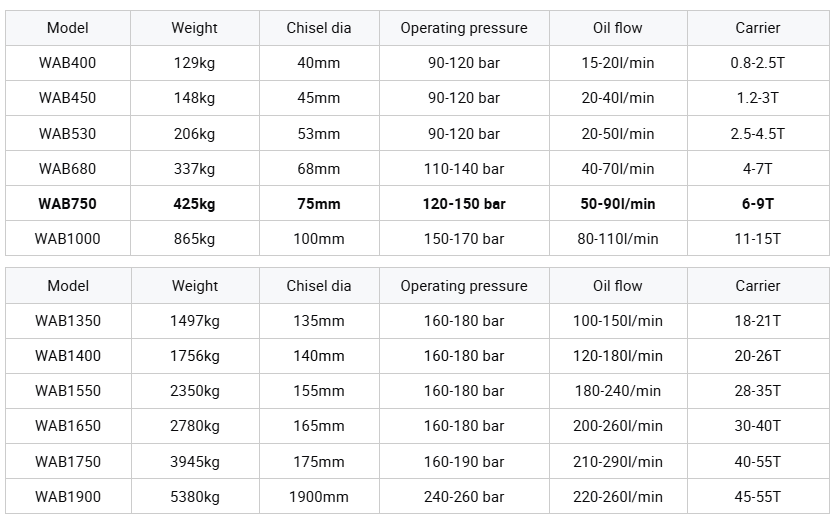 | Model | Weight | Chisel dia | Operating pressure | Oil flow | Carrier |
|---|---|---|---|---|---|
| WAB400 | 129kg | 40mm | 90-120 bar | 15-20l/min | 0.8-2.5T |
| WAB450 | 148kg | 45mm | 90-120 bar | 20-40l/min | 1.2-3T |
| WAB530 | 206kg | 53mm | 90-120 bar | 20-50l/min | 2.5-4.5T |
| WAB680 | 337kg | 68mm | 110-140 bar | 40-70l/min | 4-7T |
| WAB750 | 425kg | 75mm | 120-150 bar | 50-90l/min | 6-9T |
| WAB1000 | 865kg | 100mm | 150-170 bar | 80-110l/min | 11-15T |

| Model | Weight | Chisel dia | Operating pressure | Oil flow | Carrier |
|---|---|---|---|---|---|
| WAB1350 | 1497kg | 135mm | 160-180 bar | 100-150l/min | 18-21T |
| WAB1400 | 1756kg | 140mm | 160-180 bar | 120-180l/min | 20-26T |
| WAB1550 | 2350kg | 155mm | 160-180 bar | 180-240/min | 28-35T |
| WAB1650 | 2780kg | 165mm | 160-180 bar | 200-260l/min | 30-40T |
| WAB1750 | 3945kg | 175mm | 160-190 bar | 210-290l/min | 40-55T |
| WAB1900 | 5380kg | 1900mm | 240-260 bar | 220-260l/min | 45-55T |